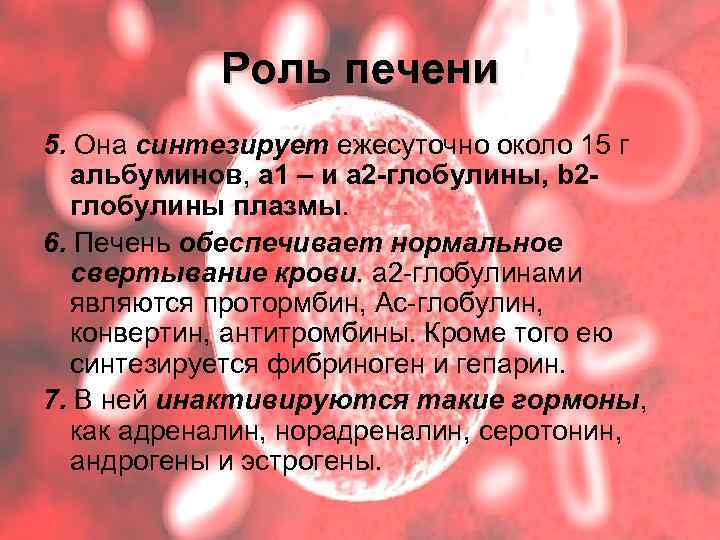 Роль печени

5. Она синтезирует ежесуточно около 15 г альбуминов, а1 – и а2-глобулины, b2-глобулины плазмы.

6. Печень обеспечивает нормальное свертывание крови. а2-глобулинами являются протормбин, Ас-глобулин, конвертин, антитромбины. Кроме того ею синтезируется фибриноген и гепарин.

7. В ней инактивируются такие гормоны, как адреналин, норадреналин, серотонин, андрогены и эстрогены.